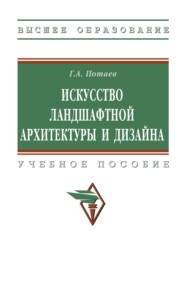 ВЫСШЕЕ ОБРАЗОВАНИЕ

Г.А. Потаев

ИСКУССТВО ЛАНДШАФТНОЙ АРХИТЕКТУРЫ И ДИЗАЙНА

УЧЕБНОЕ ПОСОБИЕ